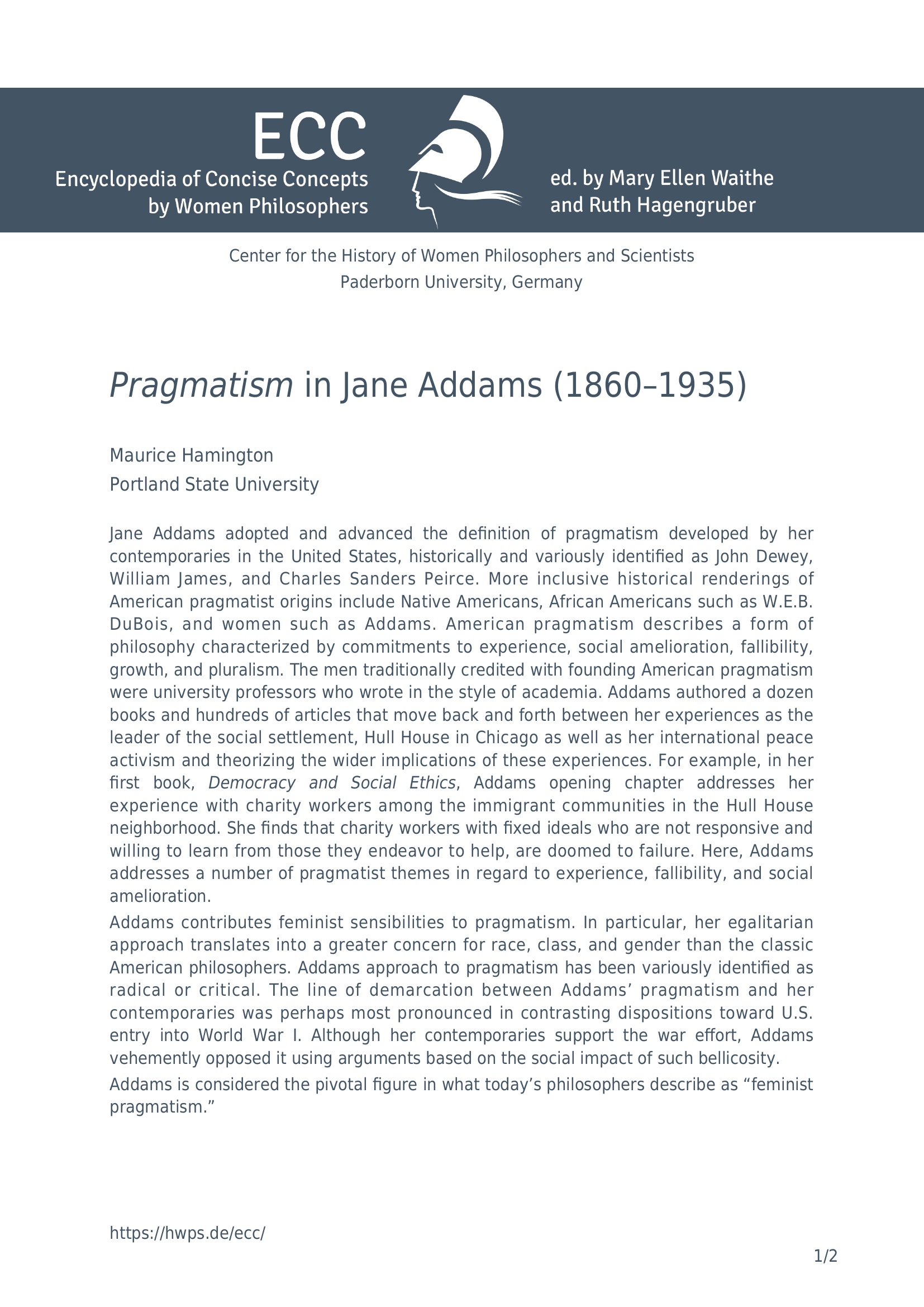 ECC
Encyclopedia of Concise Concepts
by Women Philosophers

ed. by Mary Ellen Waithe
and Ruth Hagengruber

Center for the History of Women Philosophers and Scientists
Paderborn University, Germany

Pragmatism in Jane Addams (1860–1935)

Maurice Hamington
Portland State University

Jane Addams adopted and advanced the definition of pragmatism developed by her contemporaries in the United States, historically and variously identified as John Dewey, William James, and Charles Sanders Peirce. More inclusive historical renderings of American pragmatist origins include Native Americans, African Americans such as W.E.B. DuBois, and women such as Addams. American pragmatism describes a form of philosophy characterized by commitments to experience, social amelioration, fallibility, growth, and pluralism. The men traditionally credited with founding American pragmatism were university professors who wrote in the style of academia. Addams authored a dozen books and hundreds of articles that move back and forth between her experiences as the leader of the social settlement, Hull House in Chicago as well as her international peace activism and theorizing the wider implications of these experiences. For example, in her first book, Democracy and Social Ethics, Addams opening chapter addresses her experience with charity workers among the immigrant communities in the Hull House neighborhood. She finds that charity workers with fixed ideals who are not responsive and willing to learn from those they endeavor to help, are doomed to failure. Here, Addams addresses a number of pragmatist themes in regard to experience, fallibility, and social amelioration.

Addams contributes feminist sensibilities to pragmatism. In particular, her egalitarian approach translates into a greater concern for race, class, and gender than the classic American philosophers. Addams approach to pragmatism has been variously identified as radical or critical. The line of demarcation between Addams' pragmatism and her contemporaries was perhaps most pronounced in contrasting dispositions toward U.S. entry into World War I. Although her contemporaries support the war effort, Addams vehemently opposed it using arguments based on the social impact of such bellicosity.

Addams is considered the pivotal figure in what today's philosophers describe as "feminist pragmatism."

https://hwps.de/ecc/

1/2